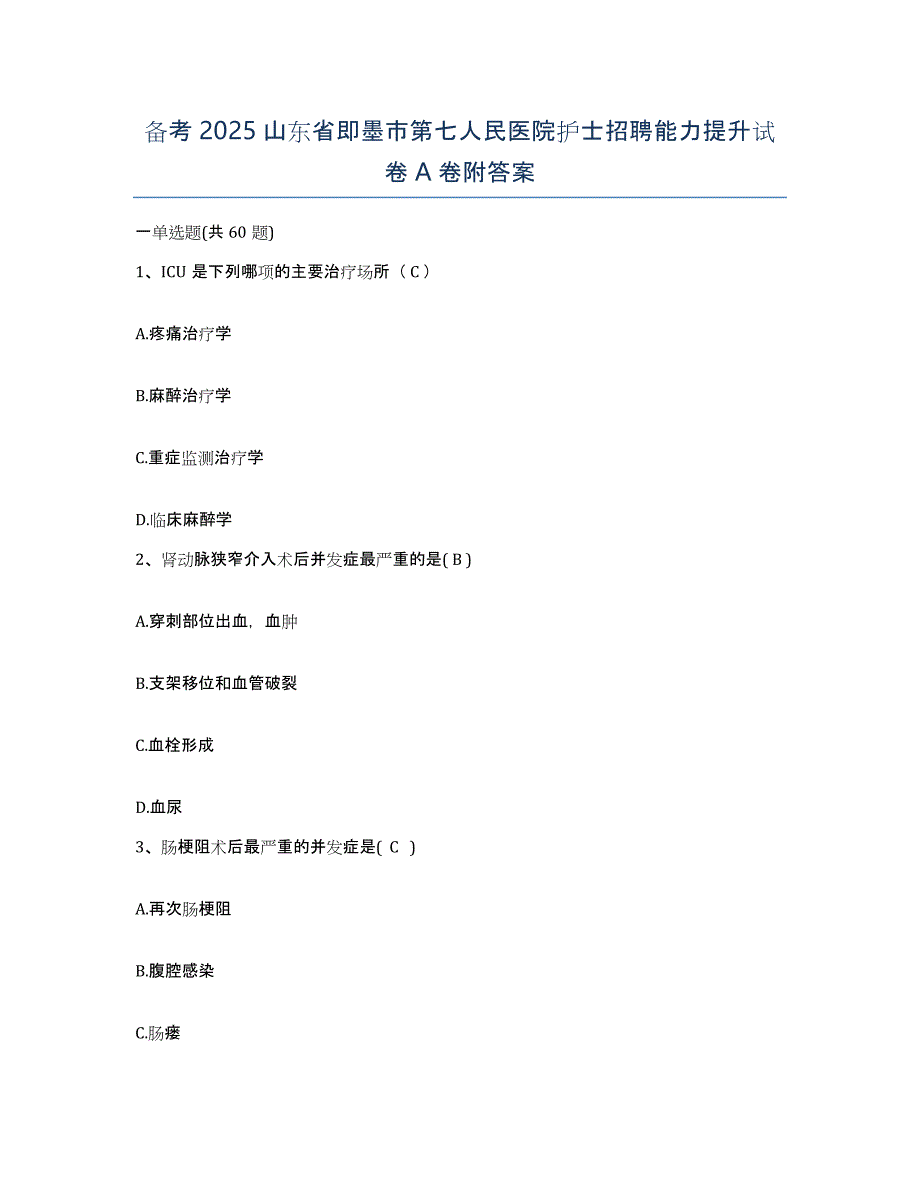 备考 2025 山东省即墨市第七人民医院护士招聘能力提升试卷 A 卷附答案

一单选题(共 60 题)

1、ICU 是下列哪项的主要治疗场所（ C ）

A.疼痛治疗学

B.麻醉治疗学

C.重症监测治疗学

D.临床麻醉学

2、肾动脉狭窄介入术后并发症最严重的是( B )

A.穿刺部位出血，血肿

B.支架移位和血管破裂

C.血栓形成

D.血尿

3、肠梗阻术后最严重的并发症是( C )

A.再次肠梗阻

B.腹腔感染

C.肠瘘